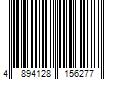 4 894128 156277